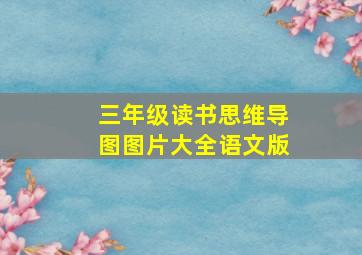 三年级读书思维导图图片大全语文版